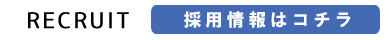 RECRUIT

採用情報はコチラ